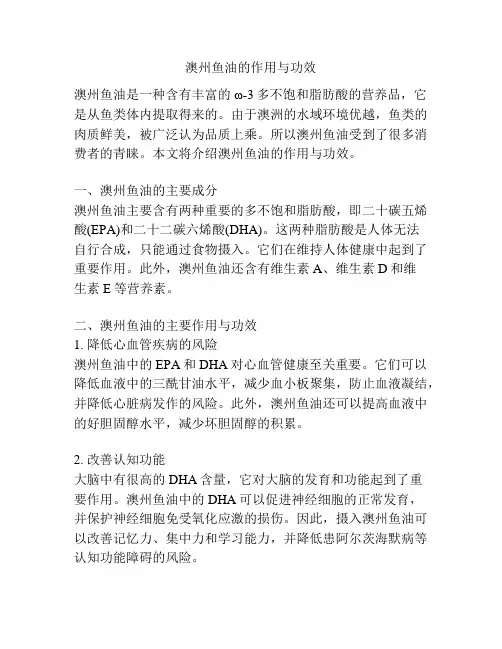 澳州鱼油的作用与功效

澳州鱼油是一种含有丰富的 ω-3 多不饱和脂肪酸的营养品，它是从鱼类体内提取得来的。由于澳洲的水域环境优越，鱼类的肉质鲜美，被广泛认为品质上乘。所以澳州鱼油受到了很多消费者的青睐。本文将介绍澳州鱼油的作用与功效。

一、澳州鱼油的主要成分
澳州鱼油主要含有两种重要的多不饱和脂肪酸，即二十碳五烯酸(EPA)和二十二碳六烯酸(DHA)。这两种脂肪酸是人体无法自行合成，只能通过食物摄入。它们在维持人体健康中起到了重要作用。此外，澳州鱼油还含有维生素 A、维生素 D 和维生素 E 等营养素。

二、澳州鱼油的主要作用与功效
1. 降低心血管疾病的风险
澳州鱼油中的 EPA 和 DHA 对心血管健康至关重要。它们可以降低血液中的三酰甘油水平，减少血小板聚集，防止血液凝结，并降低心脏病发作的风险。此外，澳州鱼油还可以提高血液中的好胆固醇水平，减少坏胆固醇的积累。

2. 改善认知功能
大脑中有很高的 DHA 含量，它对大脑的发育和功能起到了重要作用。澳州鱼油中的 DHA 可以促进神经细胞的正常发育，并保护神经细胞免受氧化应激的损伤。因此，摄入澳州鱼油可以改善记忆力、集中力和学习能力，并降低患阿尔茨海默病等认知功能障碍的风险。